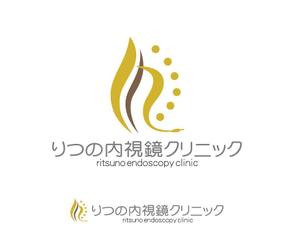 りつの内視鏡クリニック
ritsuno endoscopy clinic

りつの内視鏡クリニック
ritsuno endoscopy clinic